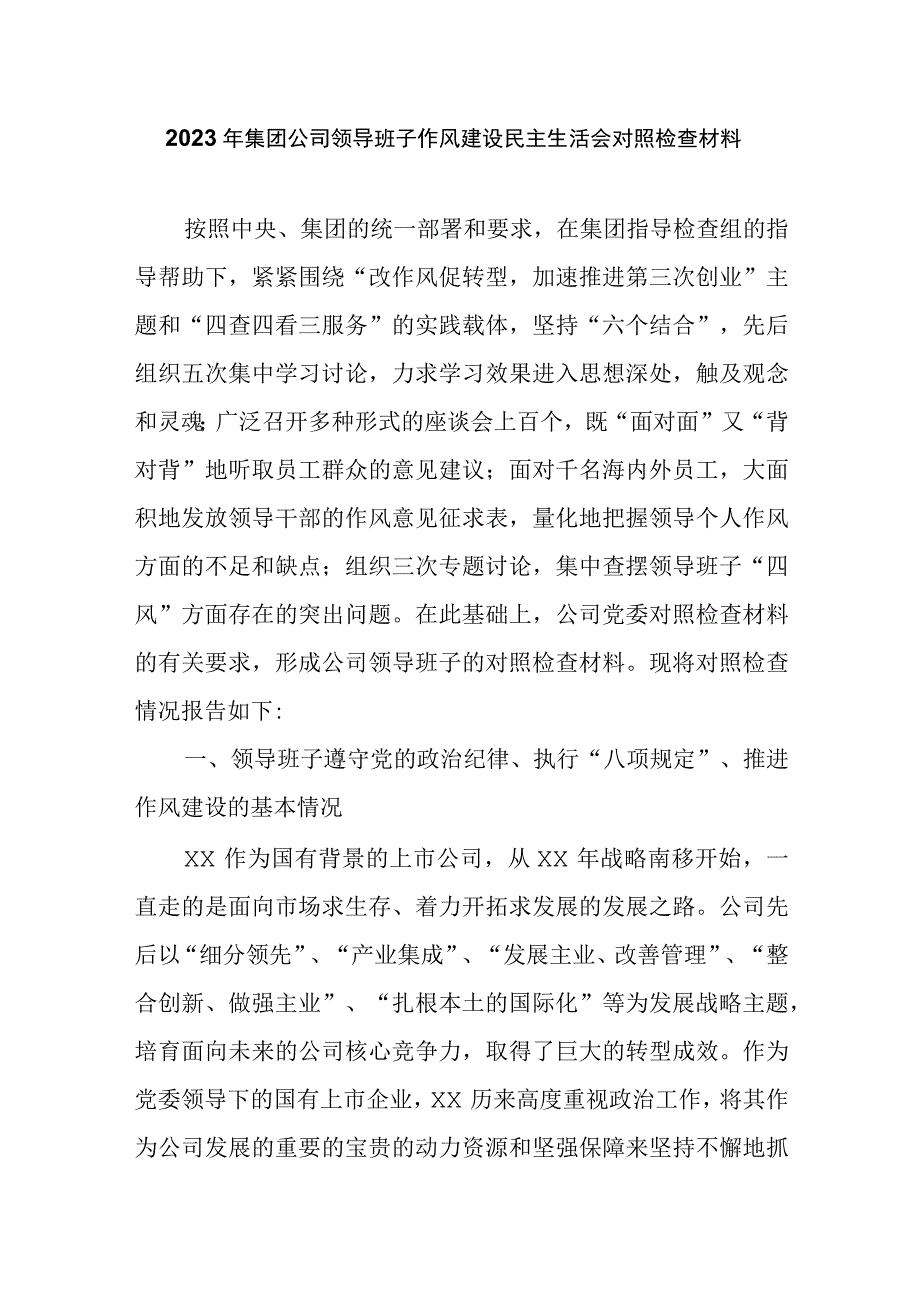 2023年集团公司领导班子作风建设民主生活会对照检查材料

按照中央、集团的统一部署和要求，在集团指导检查组的指导帮助下，紧紧围绕“改作风促转型，加速推进第三次创业”主题和“四查四看三服务”的实践载体，坚持“六个结合”，先后组织五次集中学习讨论，力求学习效果进入思想深处，触及观念和灵魂;广泛召开多种形式的座谈会上百个，既“面对面”又“背对背”地听取员工群众的意见建议；面对千名海内外员工，大面积地发放领导干部的作风意见征求表，量化地把握领导个人作风方面的不足和缺点；组织三次专题讨论，集中查摆领导班子“四风”方面存在的突出问题。在此基础上，公司党委对照检查材料的有关要求，形成公司领导班子的对照检查材料。现将对照检查情况报告如下:

一、领导班子遵守党的政治纪律、执行“八项规定”、推进作风建设的基本情况

XX作为国有背景的上市公司，从XX年战略南移开始，一直走的是面向市场求生存、着力开拓求发展的发展之路。公司先后以“细分领先”、“产业集成”、“发展主业、改善管理”、“整合创新、做强主业”、“扎根本土的国际化”等为发展战略主题，培育面向未来的公司核心竞争力，取得了巨大的转型成效。作为党委领导下的国有上市企业，XX历来高度重视政治工作，将其作为公司发展的重要的宝贵的动力资源和坚强保障来坚持不懈地抓